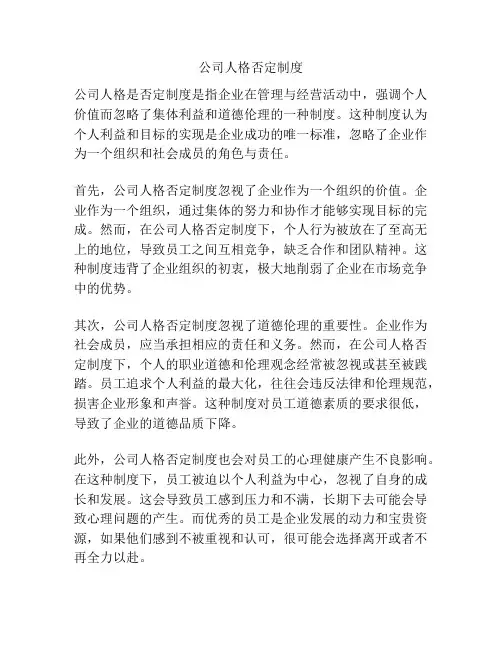 公司人格否定制度

公司人格是否定制度是指企业在管理与经营活动中，强调个人价值而忽略了集体利益和道德伦理的一种制度。这种制度认为个人利益和目标的实现是企业成功的唯一标准，忽略了企业作为一个组织和社会成员的角色与责任。

首先，公司人格否定制度忽视了企业作为一个组织的价值。企业作为一个组织，通过集体的努力和协作才能够实现目标的完成。然而，在公司人格否定制度下，个人行为被放在了至高无上的地位，导致员工之间互相竞争，缺乏合作和团队精神。这种制度违背了企业组织的初衷，极大地削弱了企业在市场竞争中的优势。

其次，公司人格否定制度忽视了道德伦理的重要性。企业作为社会成员，应当承担相应的责任和义务。然而，在公司人格否定制度下，个人的职业道德和伦理观念经常被忽视或甚至被践踏。员工追求个人利益的最大化，往往会违反法律和伦理规范，损害企业形象和声誉。这种制度对员工道德素质的要求很低，导致了企业的道德品质下降。

此外，公司人格否定制度也会对员工的心理健康产生不良影响。在这种制度下，员工被迫以个人利益为中心，忽视了自身的成长和发展。这会导致员工感到压力和不满，长期下去可能会导致心理问题的产生。而优秀的员工是企业发展的动力和宝贵资源，如果他们感到不被重视和认可，很可能会选择离开或者不再全力以赴。